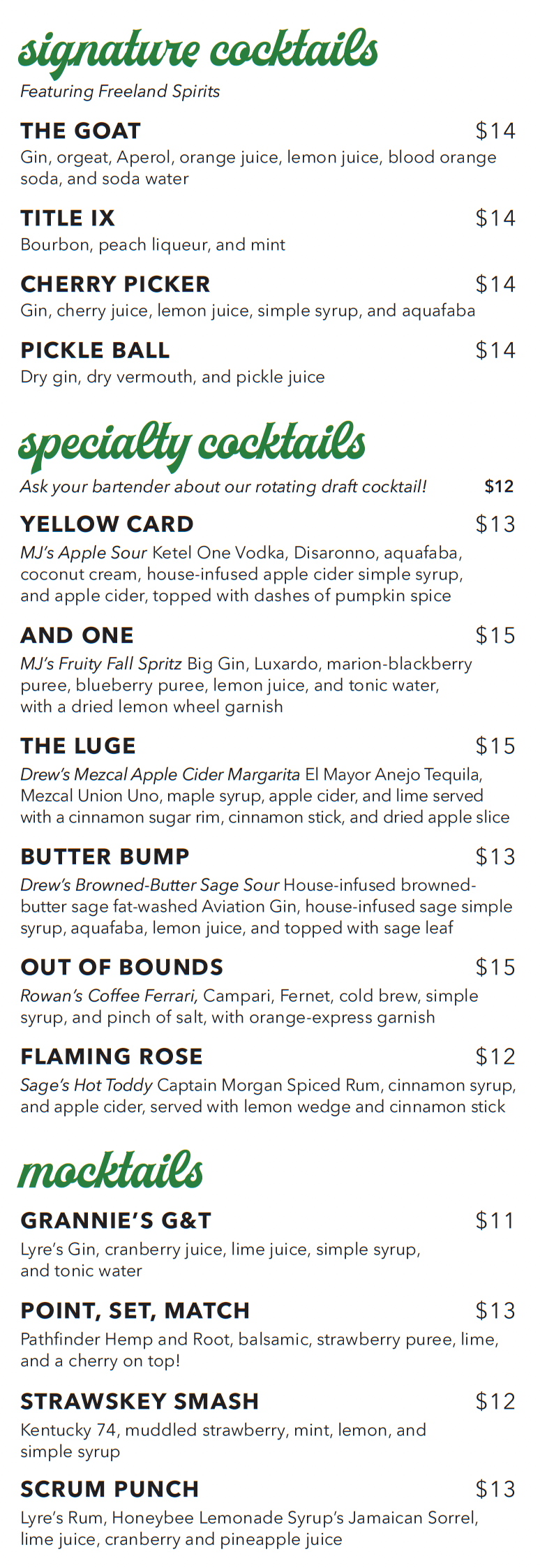 signature cocktails
Featuring Freeland Spirits

THE GOAT $14
Gin, orgeat, Aperol, orange juice, lemon juice, blood orange soda, and soda water

TITLE IX $14
Bourbon, peach liqueur, and mint

CHERRY PICKER $14
Gin, cherry juice, lemon juice, simple syrup, and aquafaba

PICKLE BALL $14
Dry gin, dry vermouth, and pickle juice

specialty cocktails
Ask your bartender about our rotating draft cocktail! $12

YELLOW CARD $13
MJ's Apple Sour Ketel One Vodka, Disaronno, aquafaba, coconut cream, house-infused apple cider simple syrup, and apple cider, topped with dashes of pumpkin spice

AND ONE $15
MJ's Fruity Fall Spritz Big Gin, Luxardo, marion-blackberry puree, blueberry puree, lemon juice, and tonic water, with a dried lemon wheel garnish

THE LUGE $15
Drew's Mezcal Apple Cider Margarita El Mayor Anejo Tequila, Mezcal Union Uno, maple syrup, apple cider, and lime served with a cinnamon sugar rim, cinnamon stick, and dried apple slice

BUTTER BUMP $13
Drew's Browned-Butter Sage Sour House-infused browned-butter sage fat-washed Aviation Gin, house-infused sage simple syrup, aquafaba, lemon juice, and topped with sage leaf

OUT OF BOUNDS $15
Rowan's Coffee Ferrari, Campari, Fernet, cold brew, simple syrup, and pinch of salt, with orange-express garnish

FLAMING ROSE $12
Sage's Hot Toddy Captain Morgan Spiced Rum, cinnamon syrup, and apple cider, served with lemon wedge and cinnamon stick

mocktails

GRANNIE'S G&T $11
Lyre's Gin, cranberry juice, lime juice, simple syrup, and tonic water

POINT, SET, MATCH $13
Pathfinder Hemp and Root, balsamic, strawberry puree, lime, and a cherry on top!

STRAWSKEY SMASH $12
Kentucky 74, muddled strawberry, mint, lemon, and simple syrup

SCRUM PUNCH $13
Lyre's Rum, Honeybee Lemonade Syrup's Jamaican Sorrel, lime juice, cranberry and pineapple juice